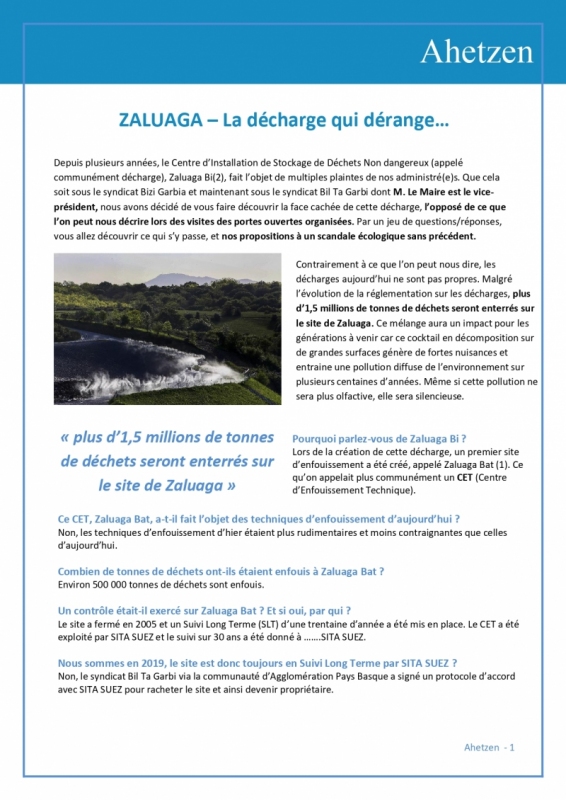 Ahetzen

ZALUAGA – La décharge qui dérange…

Depuis plusieurs années, le Centre d'Installation de Stockage de Déchets Non dangereux (appelé communément décharge), Zaluaga Bi(2), fait l'objet de multiples plaintes de nos administré(e)s. Que cela soit sous le syndicat Bizi Garbia et maintenant sous le syndicat Bil Ta Garbi dont M. Le Maire est le vice-président, nous avons décidé de vous faire découvrir la face cachée de cette décharge, l'opposé de ce que l'on peut nous décrire lors des visites des portes ouvertes organisées. Par un jeu de questions/réponses, vous allez découvrir ce qui s'y passe, et nos propositions à un scandale écologique sans précédent.

Contrairement à ce que l'on peut nous dire, les décharges aujourd'hui ne sont pas propres. Malgré l'évolution de la réglementation sur les décharges, plus d'1,5 millions de tonnes de déchets seront enterrés sur le site de Zaluaga. Ce mélange aura un impact pour les générations à venir car ce cocktail en décomposition sur de grandes surfaces génère de fortes nuisances et entraine une pollution diffuse de l'environnement sur plusieurs centaines d'années. Même si cette pollution ne sera plus olfactive, elle sera silencieuse.

« plus d'1,5 millions de tonnes de déchets seront enterrés sur le site de Zaluaga »

Pourquoi parlez-vous de Zaluaga Bi ?
Lors de la création de cette décharge, un premier site d'enfouissement a été créé, appelé Zaluaga Bat (1). Ce qu'on appelait plus communément un CET (Centre d'Enfouissement Technique).

Ce CET, Zaluaga Bat, a-t-il fait l'objet des techniques d'enfouissement d'aujourd'hui ?
Non, les techniques d'enfouissement d'hier étaient plus rudimentaires et moins contraignantes que celles d'aujourd'hui.

Combien de tonnes de déchets ont-ils étaient enfouis à Zaluaga Bat ?
Environ 500 000 tonnes de déchets sont enfouis.

Un contrôle était-il exercé sur Zaluaga Bat ? Et si oui, par qui ?
Le site a fermé en 2005 et un Suivi Long Terme (SLT) d'une trentaine d'année a été mis en place. Le CET a été exploité par SITA SUEZ et le suivi sur 30 ans a été donné à …….SITA SUEZ.

Nous sommes en 2019, le site est donc toujours en Suivi Long Terme par SITA SUEZ ?
Non, le syndicat Bil Ta Garbi via la communauté d'Agglomération Pays Basque a signé un protocole d'accord avec SITA SUEZ pour racheter le site et ainsi devenir propriétaire.

Ahetzen - 1